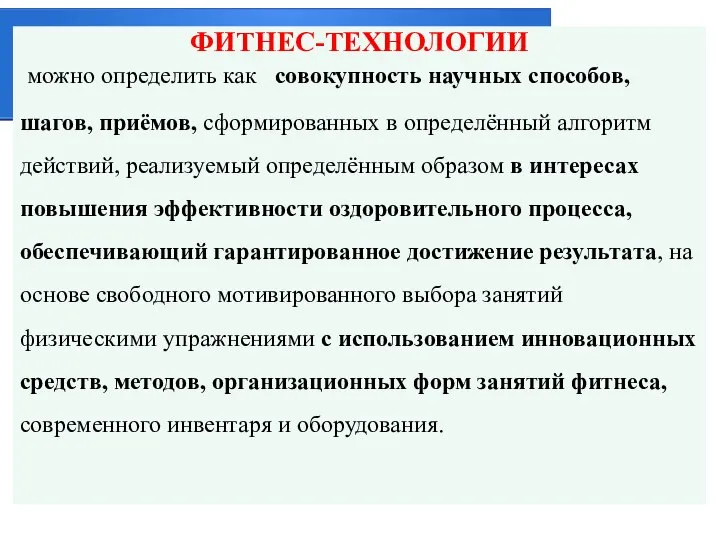 ФИТНЕС-ТЕХНОЛОГИИ

можно определить как совокупность научных способов, шагов, приёмов, сформированных в определённый алгоритм действий, реализуемый определённым образом в интересах повышения эффективности оздоровительного процесса, обеспечивающий гарантированное достижение результата, на основе свободного мотивированного выбора занятий физическими упражнениями с использованием инновационных средств, методов, организационных форм занятий фитнеса, современного инвентаря и оборудования.